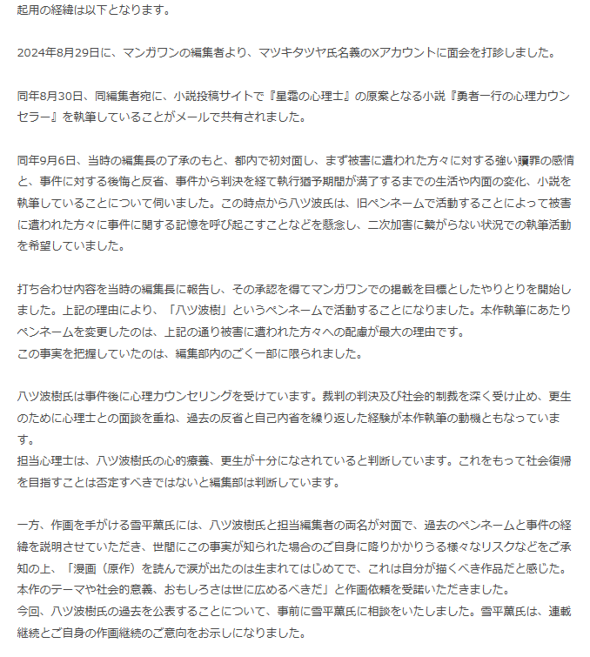 起用の経緯は以下となります。

2024年8月29日に、マンガワンの編集者より、マツキタツヤ氏名義のXアカウントに面会を打診しました。

同年8月30日、同編集者宛に、小説投稿サイトで『星霜の心理士』の原案となる小説『勇者一行の心理カウンセラー』を執筆していることがメールで共有されました。

同年9月6日、当時の編集長の了承のもと、都内で初対面し、まず被害に遭われた方々に対する強い贖罪の感情と、事件に対する後悔と反省、事件から判決を経て執行猶予期間が満了するまでの生活や内面の変化、小説を執筆していることについて伺いました。この時点から八ツ波氏は、旧ペンネームで活動することによって被害に遭われた方々に事件に関する記憶を呼び起こすことなどを懸念し、二次加害に繋がらない状況での執筆活動を希望していました。

打ち合わせ内容を当時の編集長に報告し、その承認を得てマンガワンでの掲載を目標としたやりとりを開始しました。上記の理由により、「八ツ波樹」というペンネームで活動することになりました。本作執筆にあたりペンネームを変更したのは、上記の通り被害に遭われた方々への配慮が最大の理由です。
この事実を把握していたのは、編集部内のごく一部に限られました。

八ツ波樹氏は事件後に心理カウンセリングを受けています。裁判の判決及び社会的制裁を深く受け止め、更生のために心理士との面談を重ね、過去の反省と自己内省を繰り返した経験が本作執筆の動機ともなっています。
担当心理士は、八ツ波樹氏の心的療養、更生が十分になされていると判断しています。これをもって社会復帰を目指すことは否定すべきではないと編集部は判断しています。

一方、作画を手がける雪平薫氏には、八ツ波樹氏と担当編集者の両名が対面で、過去のペンネームと事件の経緯を説明させていただき、世間にこの事実が知られた場合のご自身に降りかかりうる様々なリスクなどをご承知の上、「漫画（原作）を読んで涙が出たのは生まれてはじめてで、これは自分が描くべき作品だと感じた。本作のテーマや社会的意義、おもしろさは世に広めるべきだ」と作画依頼を受諾いただきました。
今回、八ツ波樹氏の過去を公表することについて、事前に雪平薫氏に相談をいたしました。雪平薫氏は、連載継続とご自身の作画継続のご意向をお示しになりました。